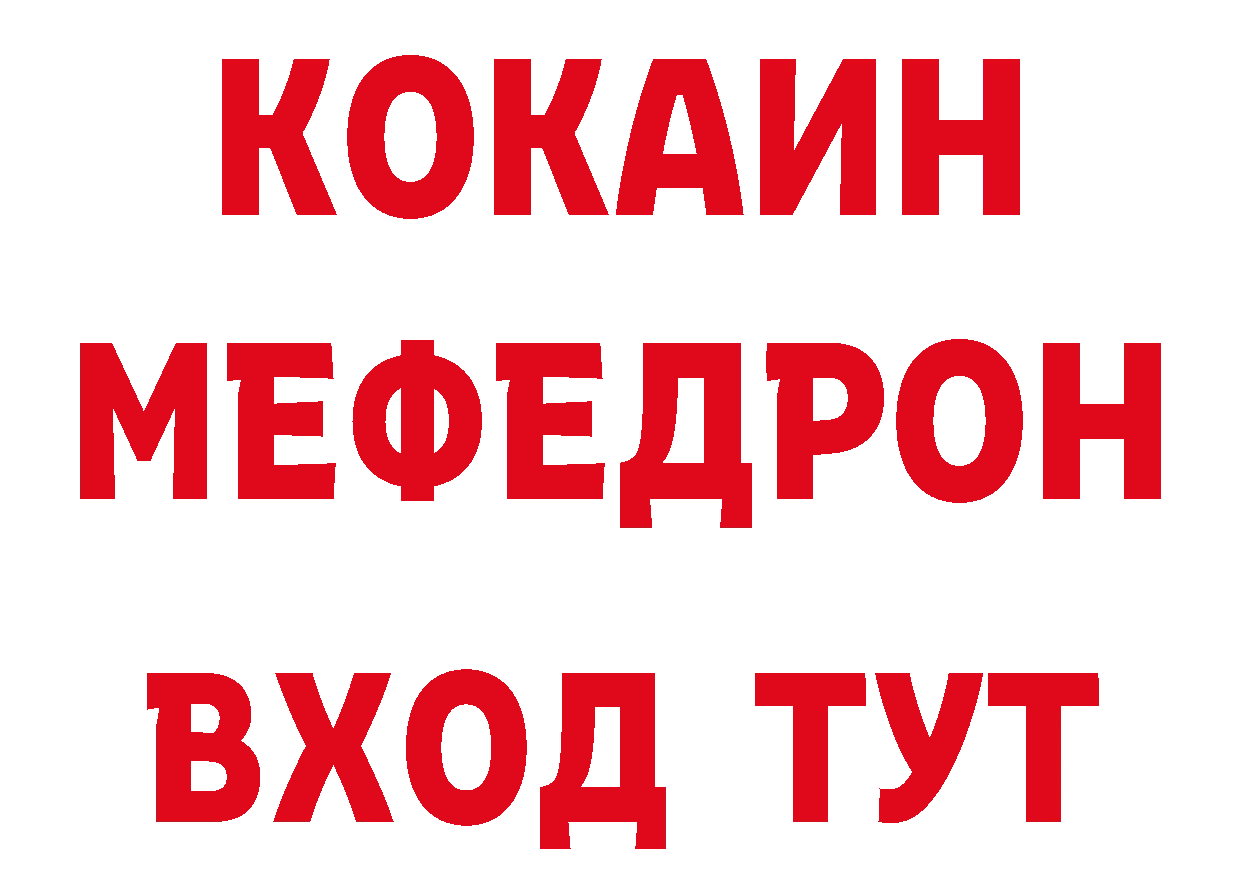 КОКАИН
МЕФЕДРОН
ВХОД ТУТ